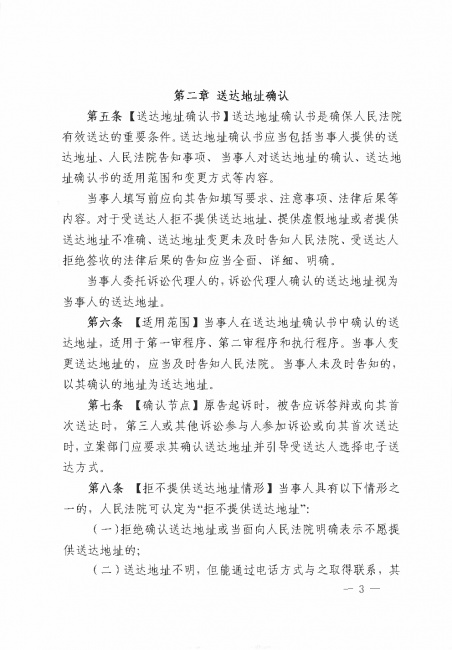 第二章 送达地址确认

第五条【送达地址确认书】送达地址确认书是确保人民法院有效送达的重要条件。送达地址确认书应当包括当事人提供的送达地址、人民法院告知事项、当事人对送达地址的确认、送达地址确认书的适用范围和变更方式等内容。

当事人填写前应向其告知填写要求、注意事项、法律后果等内容。对于受送达人拒不提供送达地址、提供虚假地址或者提供送达地址不准确、送达地址变更未及时告知人民法院、受送达人拒绝签收的法律后果的告知应当全面、详细、明确。

当事人委托诉讼代理人的，诉讼代理人确认的送达地址视为当事人的送达地址。

第六条 【适用范围】当事人在送达地址确认书中确认的送达地址，适用于第一审程序、第二审程序和执行程序。当事人变更送达地址的，应当及时告知人民法院。当事人未及时告知的，以其确认的地址为送达地址。

第七条 【确认节点】原告起诉时，被告应诉答辩或向其首次送达时，第三人或其他诉讼参与人参加诉讼或向其首次送达时，立案部门应要求其确认送达地址并引导受送达人选择电子送达方式。

第八条 【拒不提供送达地址情形】当事人具有以下情形之一的，人民法院可认定为“拒不提供送达地址”：

（一）拒绝确认送达地址或当面向人民法院明确表示不愿提供送达地址的；

（二）送达地址不明，但能通过电话方式与之取得联系，其

— 3 —